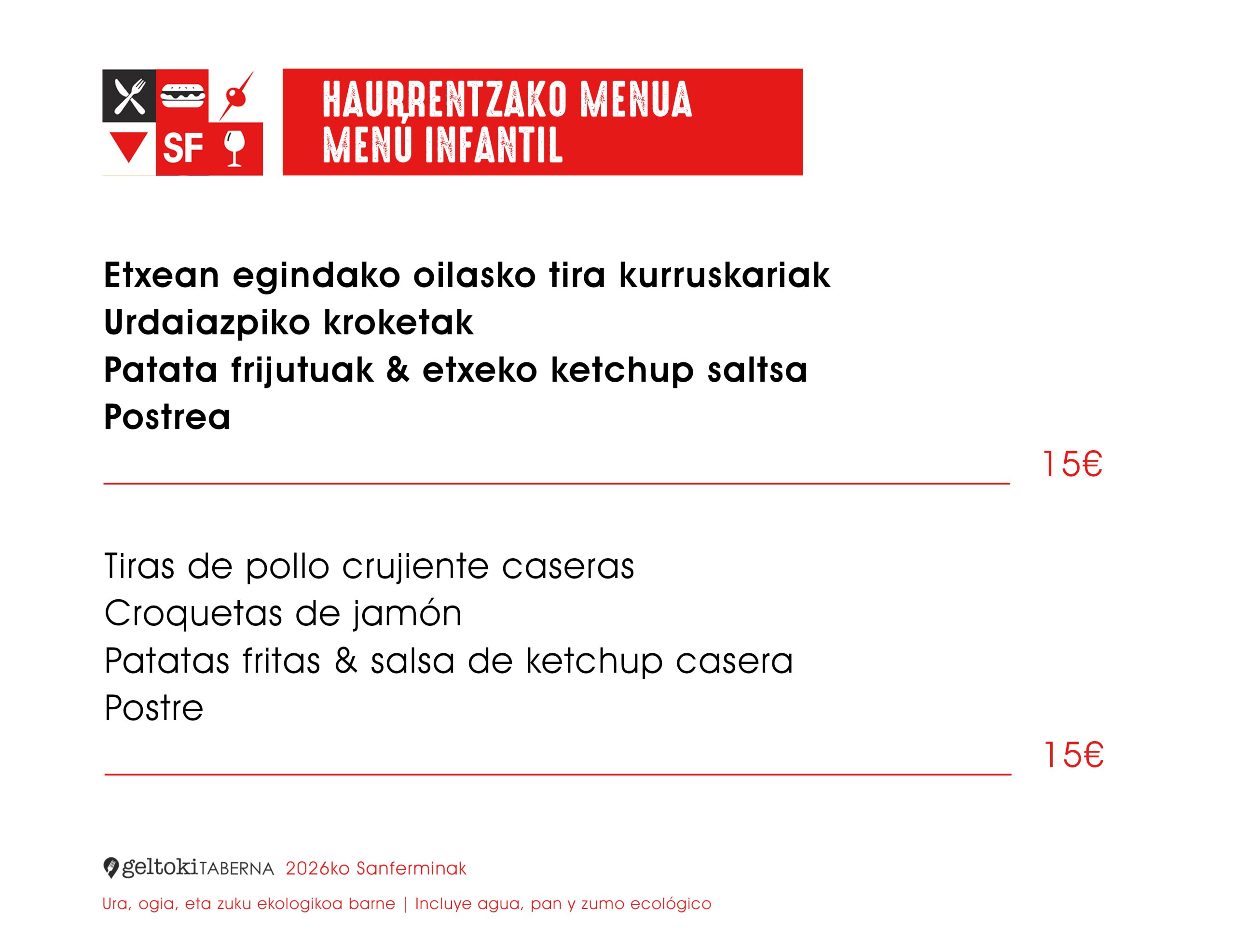 SF

HAURRENTZAKO MENUA
MENÚ INFANTIL

Etxean egindako oilasko tira kurruskariak
Urdaiazpiko kroketak
Patata frijutuak & etxeko ketchup saltsa
Postrea

15€

Tiras de pollo crujiente caseras
Croquetas de jamón
Patatas fritas & salsa de ketchup casera
Postre

15€

geltokiTABERNA 2026ko Sanferminak

Ura, ogia, eta zuku ekologikoa barne | Incluye agua, pan y zumo ecológico